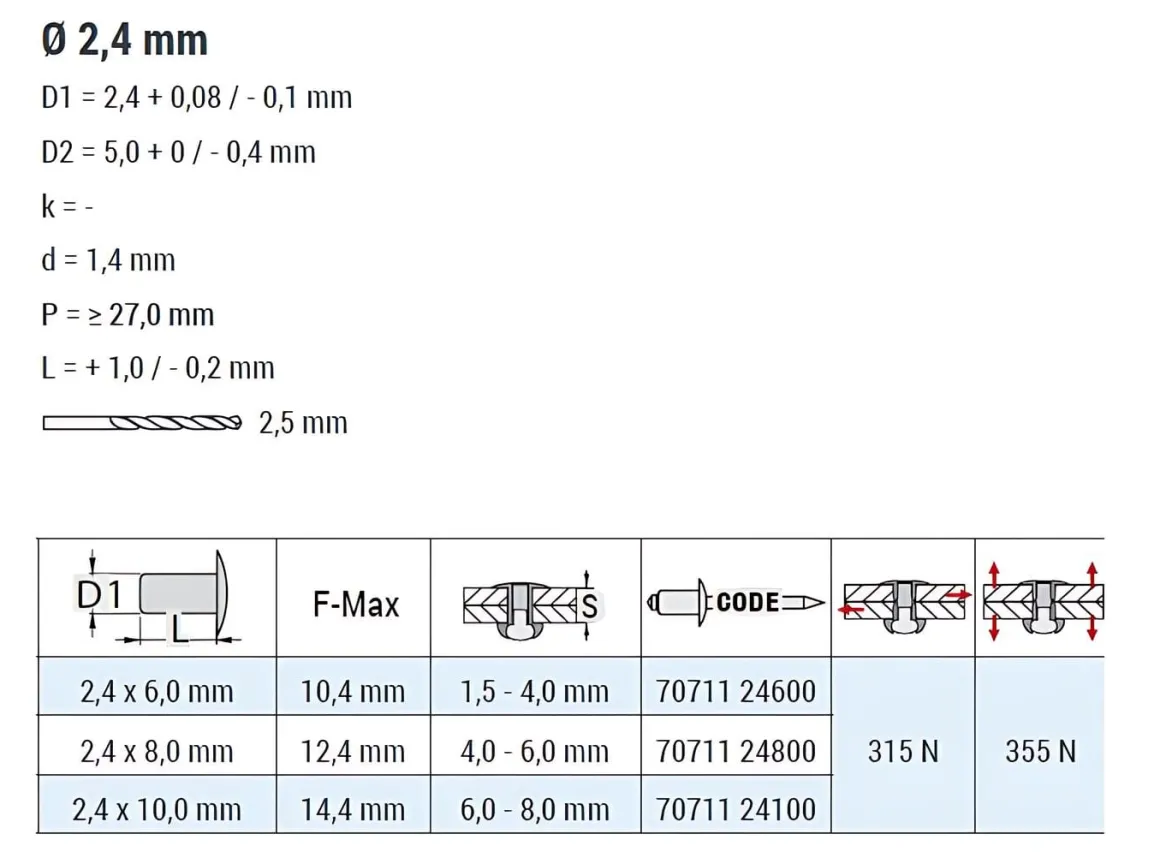 Ø 2,4 mm

D1 = 2,4 + 0,08 / - 0,1 mm

D2 = 5,0 + 0 / - 0,4 mm

k = -

d = 1,4 mm

P = ≥ 27,0 mm

L = + 1,0 / - 0,2 mm

2,5 mm

| D1 L | F-Max | S | CODE | | |
|---|---|---|---|---|---|
| 2,4 x 6,0 mm | 10,4 mm | 1,5 - 4,0 mm | 70711 24600 | 315 N | 355 N |
| 2,4 x 8,0 mm | 12,4 mm | 4,0 - 6,0 mm | 70711 24800 | | |
| 2,4 x 10,0 mm | 14,4 mm | 6,0 - 8,0 mm | 70711 24100 | | |